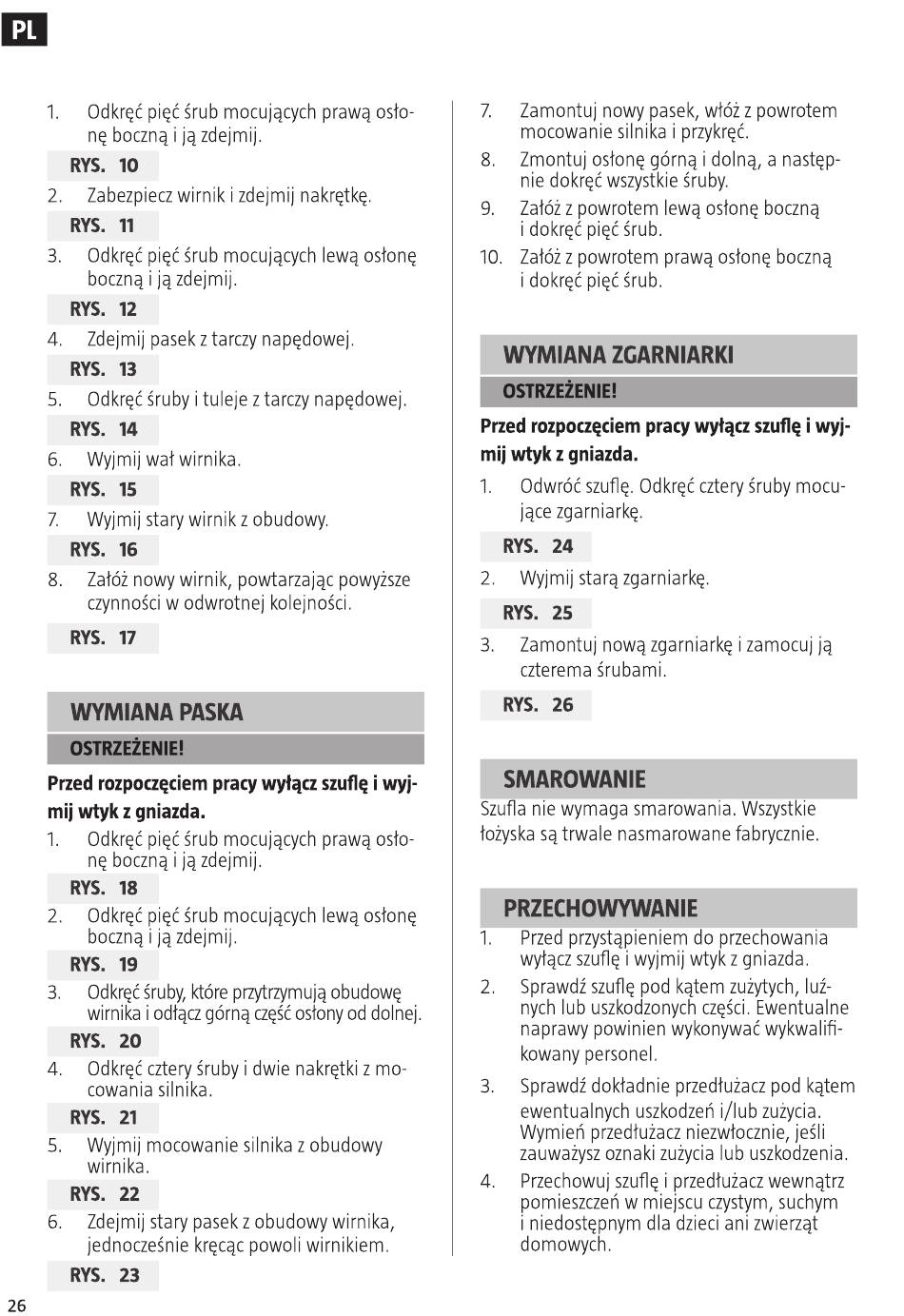 PL

1. Odkręć pięć śrub mocujących prawą osłonę boczną i ją zdejmij.

RYS. 10

2. Zabezpiecz wirnik i zdejmij nakrętkę.

RYS. 11

3. Odkręć pięć śrub mocujących lewą osłonę boczną i ją zdejmij.

RYS. 12

4. Zdejmij pasek z tarczy napędowej.

RYS. 13

5. Odkręć śruby i tuleje z tarczy napędowej.

RYS. 14

6. Wyjmij wał wirnika.

RYS. 15

7. Wyjmij stary wirnik z obudowy.

RYS. 16

8. Załóż nowy wirnik, powtarzając powyższe czynności w odwrotnej kolejności.

RYS. 17

WYMIANA PASKA

OSTRZEŻENIE!

Przed rozpoczęciem pracy wyłącz szuflę i wyjmij wtyk z gniazda.

1. Odkręć pięć śrub mocujących prawą osłonę boczną i ją zdejmij.

RYS. 18

2. Odkręć pięć śrub mocujących lewą osłonę boczną i ją zdejmij.

RYS. 19

3. Odkręć śruby, które przytrzymują obudowę wirnika i odłącz górną część osłony od dolnej.

RYS. 20

4. Odkręć cztery śruby i dwie nakrętki z mocowania silnika.

RYS. 21

5. Wyjmij mocowanie silnika z obudowy wirnika.

RYS. 22

6. Zdejmij stary pasek z obudowy wirnika, jednocześnie kręcąc powoli wirnikiem.

RYS. 23

7. Zamontuj nowy pasek, włóż z powrotem mocowanie silnika i przykręć.

8. Zmontuj osłonę górną i dolną, a następnie dokręć wszystkie śruby.

9. Załóż z powrotem lewą osłonę boczną i dokręć pięć śrub.

10. Załóż z powrotem prawą osłonę boczną i dokręć pięć śrub.

WYMIANA ZGARNIARKI

OSTRZEŻENIE!

Przed rozpoczęciem pracy wyłącz szuflę i wyjmij wtyk z gniazda.

1. Odwróć szuflę. Odkręć cztery śruby mocujące zgarniarkę.

RYS. 24

2. Wyjmij starą zgarniarkę.

RYS. 25

3. Zamontuj nową zgarniarkę i zamocuj ją czterema śrubami.

RYS. 26

SMAROWANIE

Szufla nie wymaga smarowania. Wszystkie łożyska są trwale nasmarowane fabrycznie.

PRZECHOWYWANIE

1. Przed przystąpieniem do przechowania wyłącz szuflę i wyjmij wtyk z gniazda.

2. Sprawdź szuflę pod kątem zużytych, luźnych lub uszkodzonych części. Ewentualne naprawy powinien wykonywać wykwalifikowany personel.

3. Sprawdź dokładnie przedłużacz pod kątem ewentualnych uszkodzeń i/lub zużycia. Wymień przedłużacz niezwłocznie, jeśli zauważysz oznaki zużycia lub uszkodzenia.

4. Przechowuj szuflę i przedłużacz wewnątrz pomieszczeń w miejscu czystym, suchym i niedostępnym dla dzieci ani zwierząt domowych.

26